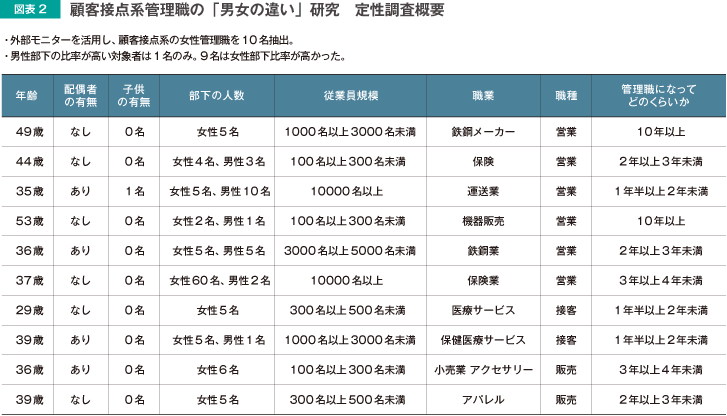 図表２　顧客接点系管理職の「男女の違い」研究　定性調査概要

・外部モニターを活用し、顧客接点系の女性管理職を１０名抽出。
・男性部下の比率が高い対象者は１名のみ。９名は女性部下比率が高かった。

| 年齢 | 配偶者の有無 | 子供の有無 | 部下の人数 | 従業員規模 | 職業 | 職種 | 管理職になってどのくらいか |
|---|---|---|---|---|---|---|---|
| 49歳 | なし | 0名 | 女性５名 | 1000名以上3000名未満 | 鉄鋼メーカー | 営業 | 10年以上 |
| 44歳 | なし | 0名 | 女性４名、男性３名 | 100名以上300名未満 | 保険 | 営業 | ２年以上３年未満 |
| 35歳 | あり | 1名 | 女性５名、男性１０名 | 10000名以上 | 運送業 | 営業 | １年半以上２年未満 |
| 53歳 | なし | 0名 | 女性２名、男性１名 | 100名以上300名未満 | 機器販売 | 営業 | 10年以上 |
| 36歳 | あり | 0名 | 女性５名、男性５名 | 3000名以上5000名未満 | 鉄鋼業 | 営業 | ２年以上３年未満 |
| 37歳 | なし | 0名 | 女性60名、男性２名 | 10000名以上 | 保険業 | 営業 | ３年以上４年未満 |
| 29歳 | なし | 0名 | 女性５名 | 300名以上500名未満 | 医療サービス | 接客 | １年半以上２年未満 |
| 39歳 | あり | 0名 | 女性５名、男性１名 | 1000名以上3000名未満 | 保健医療サービス | 接客 | １年半以上２年未満 |
| 36歳 | あり | 0名 | 女性６名 | 100名以上300名未満 | 小売業 アクセサリー | 販売 | ３年以上４年未満 |
| 39歳 | なし | 0名 | 女性５名 | 300名以上500名未満 | アパレル | 販売 | ２年以上３年未満 |